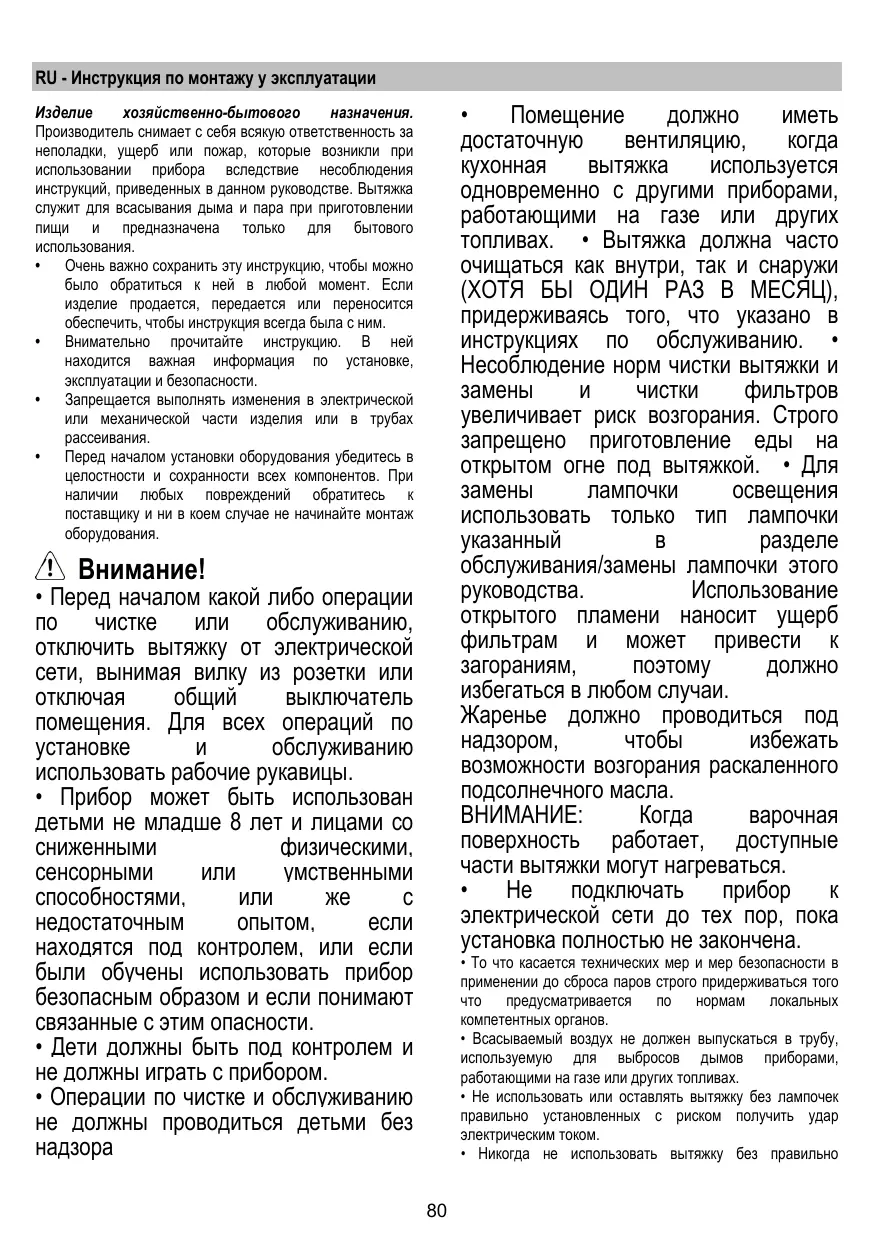 RU - Инструкция по монтажу у эксплуатации

Изделие хозяйственно-бытового назначения. Производитель снимает с себя всякую ответственность за неполадки, ущерб или пожар, которые возникли при использовании прибора вследствие несоблюдения инструкций, приведенных в данном руководстве. Вытяжка служит для всасывания дыма и пара при приготовлении пищи и предназначена только для бытового использования.

• Очень важно сохранить эту инструкцию, чтобы можно было обратиться к ней в любой момент. Если изделие продается, передается или переносится обеспечить, чтобы инструкция всегда была с ним.
• Внимательно прочитайте инструкцию. В ней находится важная информация по установке, эксплуатации и безопасности.
• Запрещается выполнять изменения в электрической или механической части изделия или в трубах рассеивания.
• Перед началом установки оборудования убедитесь в целостности и сохранности всех компонентов. При наличии любых повреждений обратитесь к поставщику и ни в коем случае не начинайте монтаж оборудования.

Внимание!
• Перед началом какой либо операции по чистке или обслуживанию, отключить вытяжку от электрической сети, вынимая вилку из розетки или отключая общий выключатель помещения. Для всех операций по установке и обслуживанию использовать рабочие рукавицы.
• Прибор может быть использован детьми не младше 8 лет и лицами со сниженными физическими, сенсорными или умственными способностями, или же с недостаточным опытом, если находятся под контролем, или если были обучены использовать прибор безопасным образом и если понимают связанные с этим опасности.
• Дети должны быть под контролем и не должны играть с прибором.
• Операции по чистке и обслуживанию не должны проводиться детьми без надзора

• Помещение должно иметь достаточную вентиляцию, когда кухонная вытяжка используется одновременно с другими приборами, работающими на газе или других топливах. • Вытяжка должна часто очищаться как внутри, так и снаружи (ХОТЯ БЫ ОДИН РАЗ В МЕСЯЦ), придерживаясь того, что указано в инструкциях по обслуживанию. • Несоблюдение норм чистки вытяжки и замены и чистки фильтров увеличивает риск возгорания. Строго запрещено приготовление еды на открытом огне под вытяжкой. • Для замены лампочки освещения использовать только тип лампочки указанный в разделе обслуживания/замены лампочки этого руководства. Использование открытого пламени наносит ущерб фильтрам и может привести к загораниям, поэтому должно избегаться в любом случаи.
Жаренье должно проводиться под надзором, чтобы избежать возможности возгорания раскаленного подсолнечного масла.
ВНИМАНИЕ: Когда варочная поверхность работает, доступные части вытяжки могут нагреваться.
• Не подключать прибор к электрической сети до тех пор, пока установка полностью не закончена.
• То что касается технических мер и мер безопасности в применении до сброса паров строго придерживаться того что предусматривается по нормам локальных компетентных органов.
• Всасываемый воздух не должен выпускаться в трубу, используемую для выбросов дымов приборами, работающими на газе или других топливах.
• Не использовать или оставлять вытяжку без лампочек правильно установленных с риском получить удар электрическим током.
• Никогда не использовать вытяжку без правильно

80